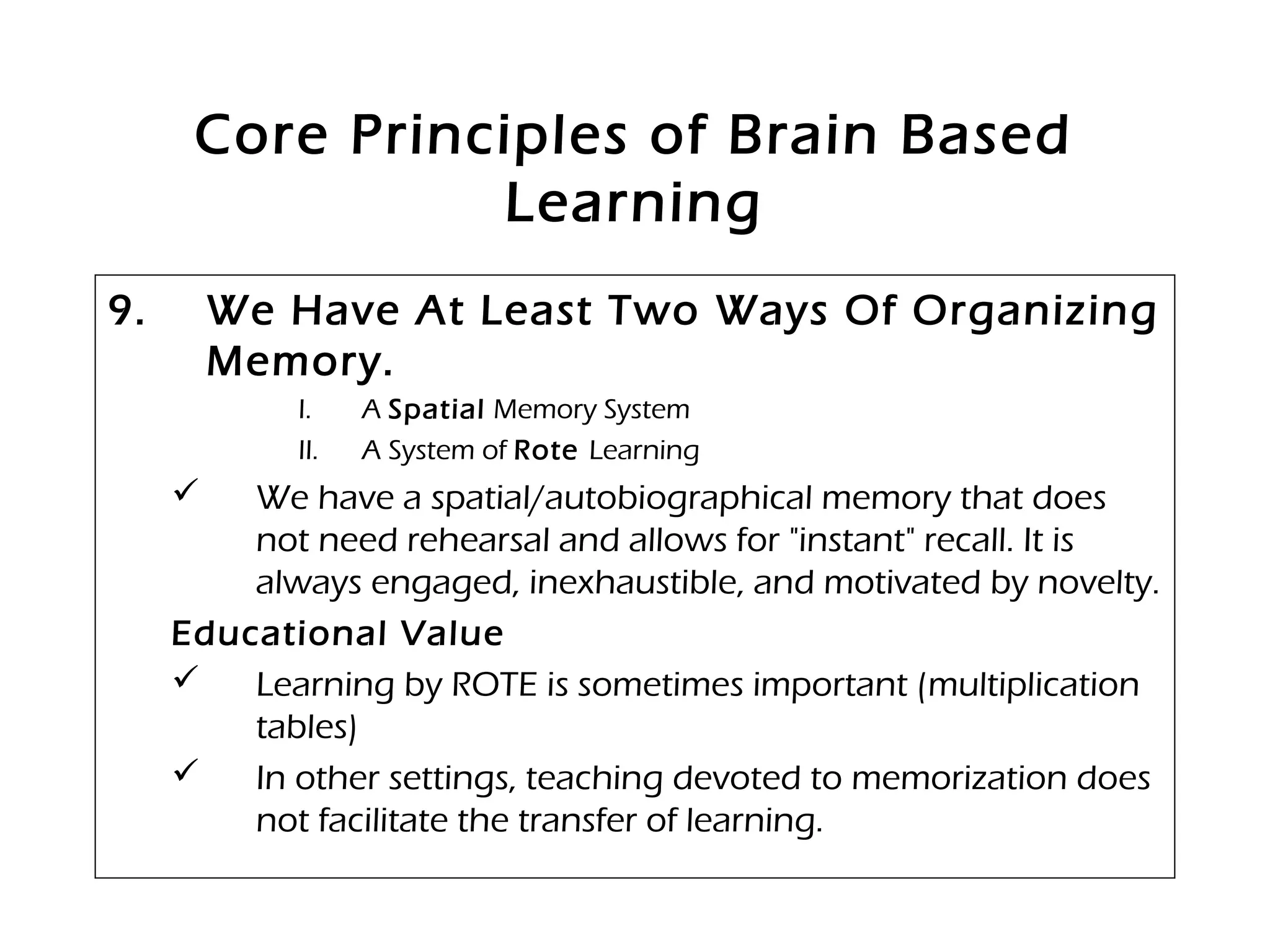 Core Principles of Brain Based Learning

9. We Have At Least Two Ways Of Organizing Memory.

I. A Spatial Memory System

II. A System of Rote Learning

✓ We have a spatial/autobiographical memory that does not need rehearsal and allows for "instant" recall. It is always engaged, inexhaustible, and motivated by novelty.

Educational Value

✓ Learning by ROTE is sometimes important (multiplication tables)

✓ In other settings, teaching devoted to memorization does not facilitate the transfer of learning.